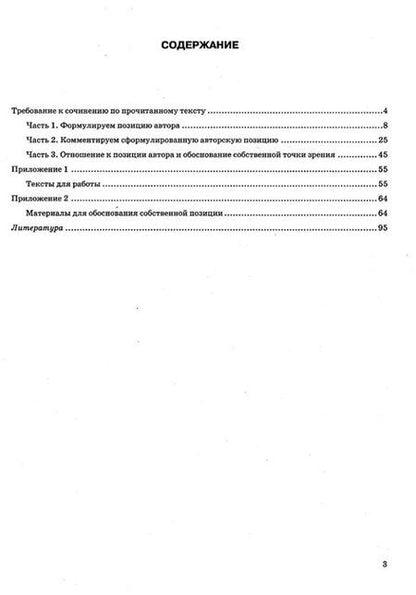 СОДЕРЖАНИЕ

Требование к сочинению по прочитанному тексту 4
Часть 1. Формулируем позицию автора 8
Часть 2. Комментируем сформулированную авторскую позицию 25
Часть 3. Отношение к позиции автора и обоснование собственной точки зрения 45
Приложение 1 55
Тексты для работы 55
Приложение 2 64
Материалы для обоснования собственной позиции 64
Литература 95

3